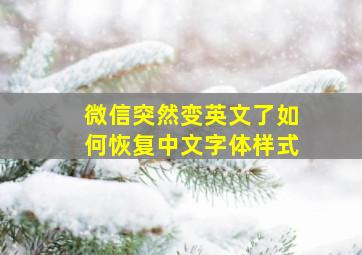 微信突然变英文了如何恢复中文字体样式